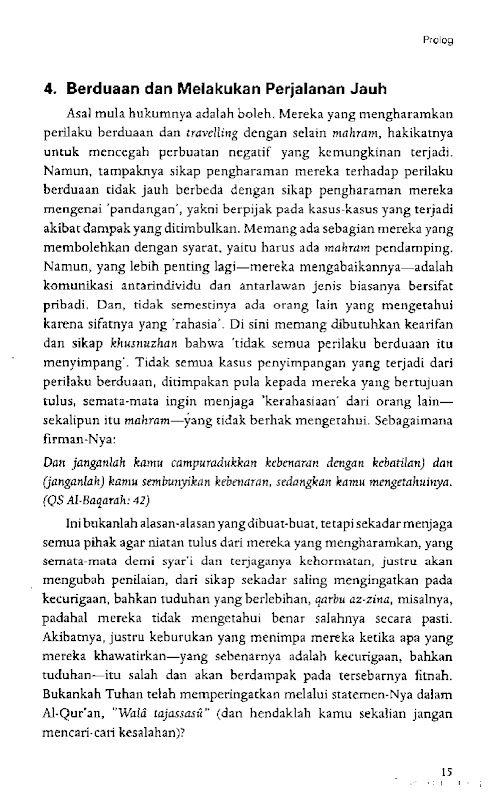 Prolog

4. Berduaan dan Melakukan Perjalanan Jauh

Asal mula hukumnya adalah boleh. Mereka yang mengharamkan perilaku berduaan dan travelling dengan selain mahram, hakikatnya untuk mencegah perbuatan negatif yang kemungkinan terjadi. Namun, tampaknya sikap pengharaman mereka terhadap perilaku berduaan tidak jauh berbeda dengan sikap pengharaman mereka mengenai 'pandangan', yakni berpijak pada kasus-kasus yang terjadi akibat dampak yang ditimbulkan. Memang ada sebagian mereka yang membolehkan dengan syarat, yaitu harus ada mahram pendamping. Namun, yang lebih penting lagi—mereka mengabaikannya—adalah komunikasi antarindividu dan antarlawan jenis biasanya bersifat pribadi. Dan, tidak semestinya ada orang lain yang mengetahui karena sifatnya yang 'rahasia'. Di sini memang dibutuhkan kearifan dan sikap khusnuzhan bahwa 'tidak semua perilaku berduaan itu menyimpang'. Tidak semua kasus penyimpangan yang terjadi dari perilaku berduaan, ditimpakan pula kepada mereka yang bertujuan tulus, semata-mata ingin menjaga 'kerahasiaan' dari orang lain—sekalipun itu mahram—yang tidak berhak mengetahui. Sebagaimana firman-Nya:

Dan janganlah kamu campuradukkan kebenaran dengan kebatilan) dan (janganlah) kamu sembunyikan kebenaran, sedangkan kamu mengetahuinya. (QS Al-Baqarah: 42)

Ini bukanlah alasan-alasan yang dibuat-buat, tetapi sekadar menjaga semua pihak agar niatan tulus dari mereka yang mengharamkan, yang semata-mata demi syar'i dan terjaganya kehormatan, justru akan mengubah penilaian, dari sikap sekadar saling mengingatkan pada kecurigaan, bahkan tuduhan yang berlebihan, qarbu az-zina, misalnya, padahal mereka tidak mengetahui benar salahnya secara pasti. Akibatnya, justru keburukan yang menimpa mereka ketika apa yang mereka khawatirkan—yang sebenarnya adalah kecurigaan, bahkan tuduhan—itu salah dan akan berdampak pada tersebarnya fitnah. Bukankah Tuhan telah memperingatkan melalui statemen-Nya dalam Al-Qur'an, "Walâ tajassasû" (dan hendaklah kamu sekalian jangan mencari-cari kesalahan)?

15